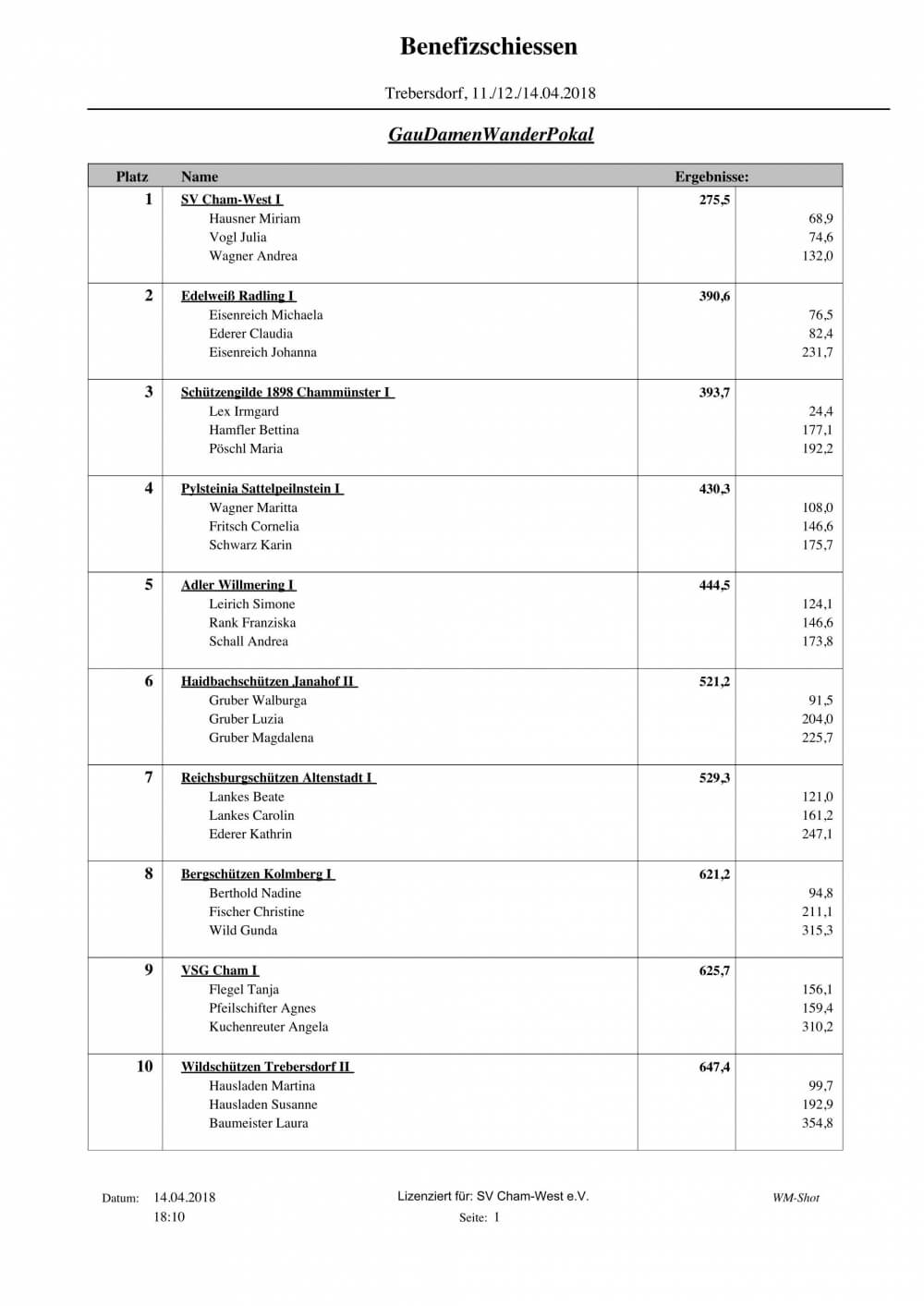 Benefizschiessen

Trebersdorf, 11./12./14.04.2018

GauDamenWanderPokal

| Platz | Name | Ergebnisse: | |
|---|---|---|---|
| 1 | SV Cham-West I | 275,5 | |
| | Hausner Miriam | | 68,9 |
| | Vogl Julia | | 74,6 |
| | Wagner Andrea | | 132,0 |
| 2 | Edelweiß Radling I | 390,6 | |
| | Eisenreich Michaela | | 76,5 |
| | Ederer Claudia | | 82,4 |
| | Eisenreich Johanna | | 231,7 |
| 3 | Schützengilde 1898 Chammünster I | 393,7 | |
| | Lex Irmgard | | 24,4 |
| | Hamfler Bettina | | 177,1 |
| | Pöschl Maria | | 192,2 |
| 4 | Pylsteinia Sattelpeilnstein I | 430,3 | |
| | Wagner Maritta | | 108,0 |
| | Fritsch Cornelia | | 146,6 |
| | Schwarz Karin | | 175,7 |
| 5 | Adler Willmering I | 444,5 | |
| | Leirich Simone | | 124,1 |
| | Rank Franziska | | 146,6 |
| | Schall Andrea | | 173,8 |
| 6 | Haidbachschützen Janahof II | 521,2 | |
| | Gruber Walburga | | 91,5 |
| | Gruber Luzia | | 204,0 |
| | Gruber Magdalena | | 225,7 |
| 7 | Reichsburgschützen Altenstadt I | 529,3 | |
| | Lankes Beate | | 121,0 |
| | Lankes Carolin | | 161,2 |
| | Ederer Kathrin | | 247,1 |
| 8 | Bergschützen Kolmberg I | 621,2 | |
| | Berthold Nadine | | 94,8 |
| | Fischer Christine | | 211,1 |
| | Wild Gunda | | 315,3 |
| 9 | VSG Cham I | 625,7 | |
| | Flegel Tanja | | 156,1 |
| | Pfeilschifter Agnes | | 159,4 |
| | Kuchenreuter Angela | | 310,2 |
| 10 | Wildschützen Trebersdorf II | 647,4 | |
| | Hausladen Martina | | 99,7 |
| | Hausladen Susanne | | 192,9 |
| | Baumeister Laura | | 354,8 |

Datum: 14.04.2018
18:10

Lizenziert für: SV Cham-West e.V.
Seite: 1

WM-Shot